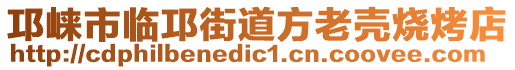 邛崃市临邛街道方老壳烧烤店
http://cdphilbenedic1.cn.coovee.com